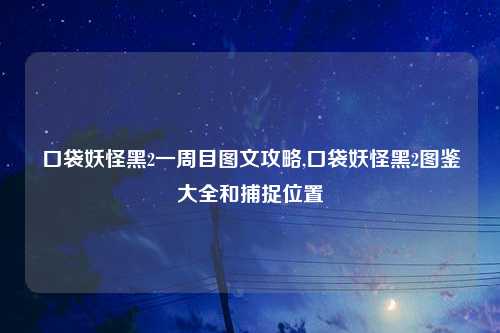 口袋妖怪黑2一周目图文攻略,口袋妖怪黑2图鉴大全和捕捉位置